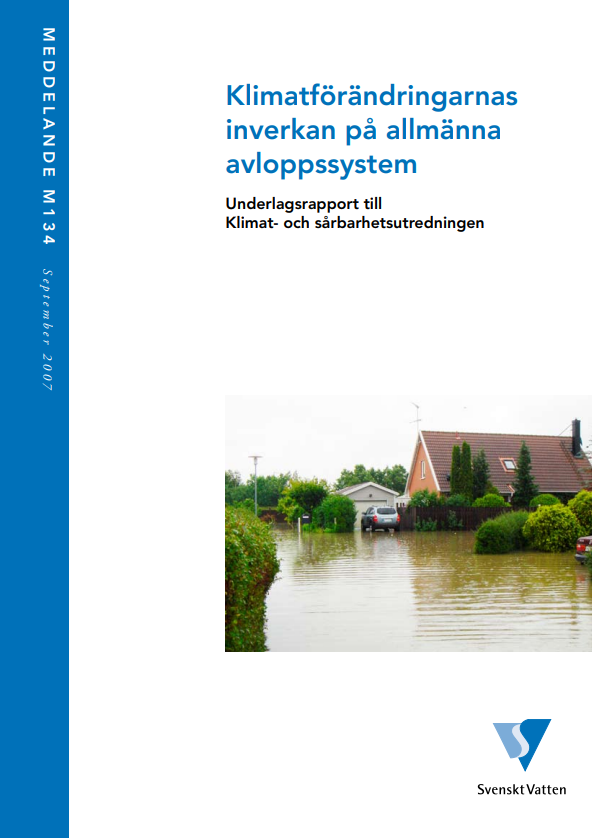 MEDDELANDE M134

September 2007

Klimatförändringarnas inverkan på allmänna avloppssystem

Underlagsrapport till
Klimat- och sårbarhetsutredningen

Svenskt Vatten